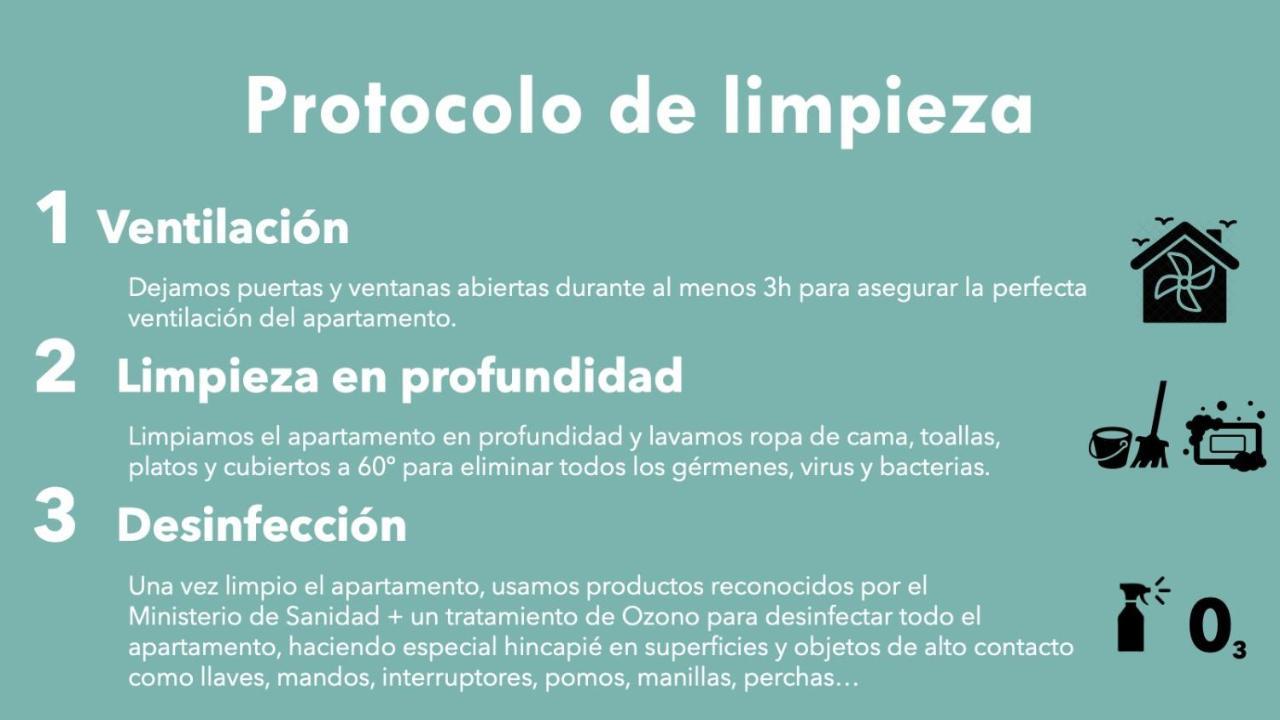 Protocolo de limpieza

1 Ventilación

Dejamos puertas y ventanas abiertas durante al menos 3h para asegurar la perfecta ventilación del apartamento.

2 Limpieza en profundidad

Limpiamos el apartamento en profundidad y lavamos ropa de cama, toallas, platos y cubiertos a 60° para eliminar todos los gérmenes, virus y bacterias.

3 Desinfección

Una vez limpio el apartamento, usamos productos reconocidos por el Ministerio de Sanidad + un tratamiento de Ozono para desinfectar todo el apartamento, haciendo especial hincapié en superficies y objetos de alto contacto como llaves, mandos, interruptores, pomos, manillas, perchas…

$O_3$